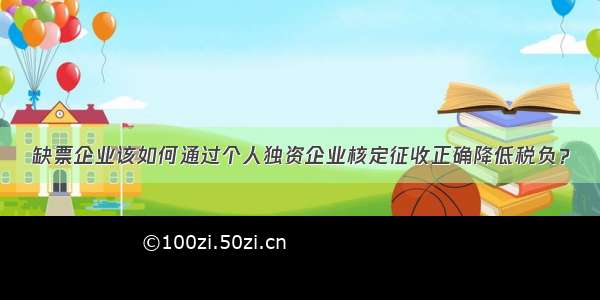 缺票企业该如何通过个人独资企业核定征收正确降低税负?

©100zi.50zi.cn